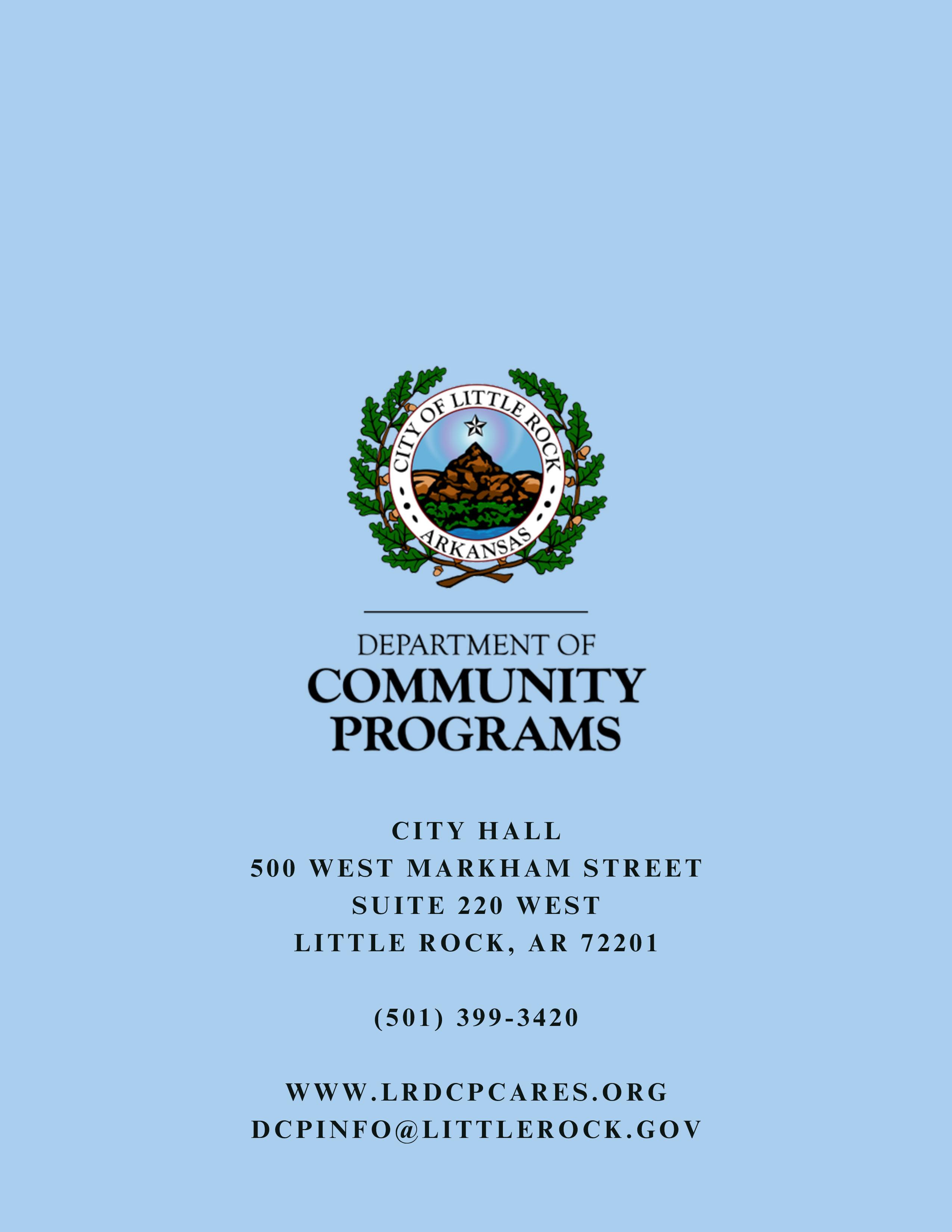 CITY OF LITTLE ROCK
ARKANSAS

DEPARTMENT OF
COMMUNITY
PROGRAMS

CITY HALL
500 WEST MARKHAM STREET
SUITE 220 WEST
LITTLE ROCK, AR 72201

(501) 399-3420

WWW.LRDCPCARES.ORG
DCPINFO@LITTLEROCK.GOV